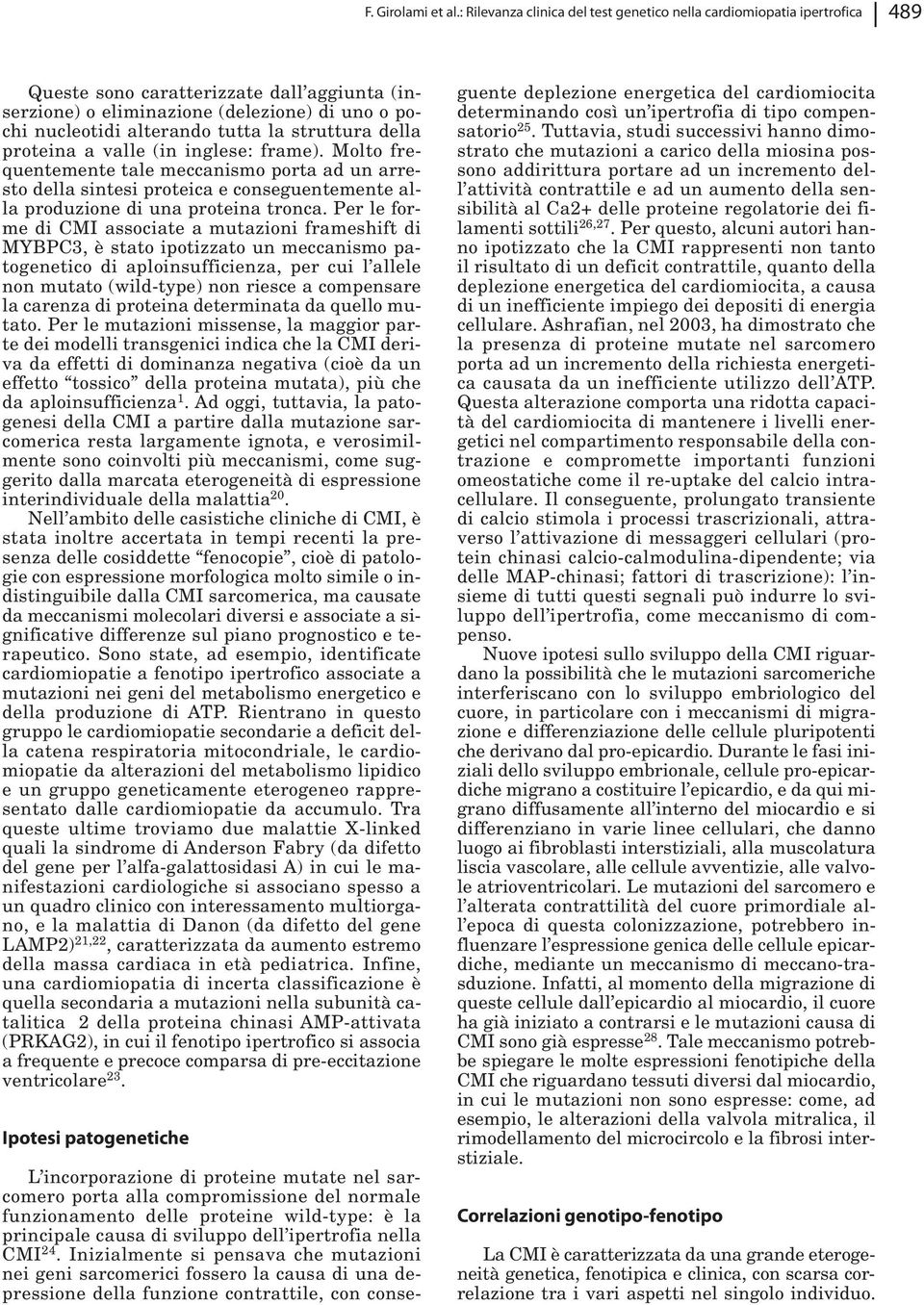 F. Girolami et al.: Rilevanza clinica del test genetico nella cardiomiopatia ipertrofica 489

Queste sono caratterizzate dall'aggiunta (inserzione) o eliminazione (delezione) di uno o pochi nucleotidi alterando tutta la struttura della proteina a valle (in inglese: frame). Molto frequentemente tale meccanismo porta ad un arresto della sintesi proteica e conseguentemente alla produzione di una proteina tronca. Per le forme di CMI associate a mutazioni frameshift di MYBPC3, è stato ipotizzato un meccanismo patogenetico di aploinsufficienza, per cui l'allele non mutato (wild-type) non riesce a compensare la carenza di proteina determinata da quello mutato. Per le mutazioni missense, la maggior parte dei modelli transgenici indica che la CMI deriva da effetti di dominanza negativa (cioè da un effetto "tossico" della proteina mutata), più che da aploinsufficienza$^{1}$. Ad oggi, tuttavia, la patogenesi della CMI a partire dalla mutazione sarcomerica resta largamente ignota, e verosimilmente sono coinvolti più meccanismi, come suggerito dalla marcata eterogeneità di espressione interindividuale della malattia$^{20}$.

Nell'ambito delle casistiche cliniche di CMI, è stata inoltre accertata in tempi recenti la presenza delle cosiddette "fenocopie", cioè di patologie con espressione morfologica molto simile o indistinguibile dalla CMI sarcomerica, ma causate da meccanismi molecolari diversi e associate a significative differenze sul piano prognostico e terapeutico. Sono state, ad esempio, identificate cardiomiopatie a fenotipo ipertrofico associate a mutazioni nei geni del metabolismo energetico e della produzione di ATP. Rientrano in questo gruppo le cardiomiopatie secondarie a deficit della catena respiratoria mitocondriale, le cardiomiopatie da alterazioni del metabolismo lipidico e un gruppo geneticamente eterogeneo rappresentato dalle cardiomiopatie da accumulo. Tra queste ultime troviamo due malattie X-linked quali la sindrome di Anderson Fabry (da difetto del gene per l'alfa-galattosidasi A) in cui le manifestazioni cardiologiche si associano spesso a un quadro clinico con interessamento multiorgano, e la malattia di Danon (da difetto del gene LAMP2)$^{21,22}$, caratterizzata da aumento estremo della massa cardiaca in età pediatrica. Infine, una cardiomiopatia di incerta classificazione è quella secondaria a mutazioni nella subunità catalitica 2 della proteina chinasi AMP-attivata (PRKAG2), in cui il fenotipo ipertrofico si associa a frequente e precoce comparsa di pre-eccitazione ventricolare$^{23}$.

Ipotesi patogenetiche

L'incorporazione di proteine mutate nel sarcomero porta alla compromissione del normale funzionamento delle proteine wild-type: è la principale causa di sviluppo dell'ipertrofia nella CMI$^{24}$. Inizialmente si pensava che mutazioni nei geni sarcomerici fossero la causa di una depressione della funzione contrattile, con conseguente deplezione energetica del cardiomiocita determinando così un'ipertrofia di tipo compensatorio$^{25}$. Tuttavia, studi successivi hanno dimostrato che mutazioni a carico della miosina possono addirittura portare ad un incremento dell'attività contrattile e ad un aumento della sensibilità al Ca2+ delle proteine regolatorie dei filamenti sottili$^{26,27}$. Per questo, alcuni autori hanno ipotizzato che la CMI rappresenti non tanto il risultato di un deficit contrattile, quanto della deplezione energetica del cardiomiocita, a causa di un inefficiente impiego dei depositi di energia cellulare. Ashrafian, nel 2003, ha dimostrato che la presenza di proteine mutate nel sarcomero porta ad un incremento della richiesta energetica causata da un inefficiente utilizzo dell'ATP. Questa alterazione comporta una ridotta capacità del cardiomiocita di mantenere i livelli energetici nel compartimento responsabile della contrazione e compromette importanti funzioni omeostatiche come il re-uptake del calcio intracellulare. Il conseguente, prolungato transiente di calcio stimola i processi trascrizionali, attraverso l'attivazione di messaggeri cellulari (protein chinasi calcio-calmodulina-dipendente; via delle MAP-chinasi; fattori di trascrizione): l'insieme di tutti questi segnali può indurre lo sviluppo dell'ipertrofia, come meccanismo di compenso.

Nuove ipotesi sullo sviluppo della CMI riguardano la possibilità che le mutazioni sarcomeriche interferiscano con lo sviluppo embriologico del cuore, in particolare con i meccanismi di migrazione e differenziazione delle cellule pluripotenti che derivano dal pro-epicardio. Durante le fasi iniziali dello sviluppo embrionale, cellule pro-epicardiche migrano a costituire l'epicardio, e da qui migrano diffusamente all'interno del miocardio e si differenziano in varie linee cellulari, che danno luogo ai fibroblasti interstiziali, alla muscolatura liscia vascolare, alle cellule avventizie, alle valvole atrioventricolari. Le mutazioni del sarcomero e l'alterata contrattilità del cuore primordiale all'epoca di questa colonizzazione, potrebbero influenzare l'espressione genica delle cellule epicardiche, mediante un meccanismo di meccano-trasduzione. Infatti, al momento della migrazione di queste cellule dall'epicardio al miocardio, il cuore ha già iniziato a contrarsi e le mutazioni causa di CMI sono già espresse$^{28}$. Tale meccanismo potrebbe spiegare le molte espressioni fenotipiche della CMI che riguardano tessuti diversi dal miocardio, in cui le mutazioni non sono espresse: come, ad esempio, le alterazioni della valvola mitralica, il rimodellamento del microcircolo e la fibrosi interstiziale.

Correlazioni genotipo-fenotipo

La CMI è caratterizzata da una grande eterogeneità genetica, fenotipica e clinica, con scarsa correlazione tra i vari aspetti nel singolo individuo.